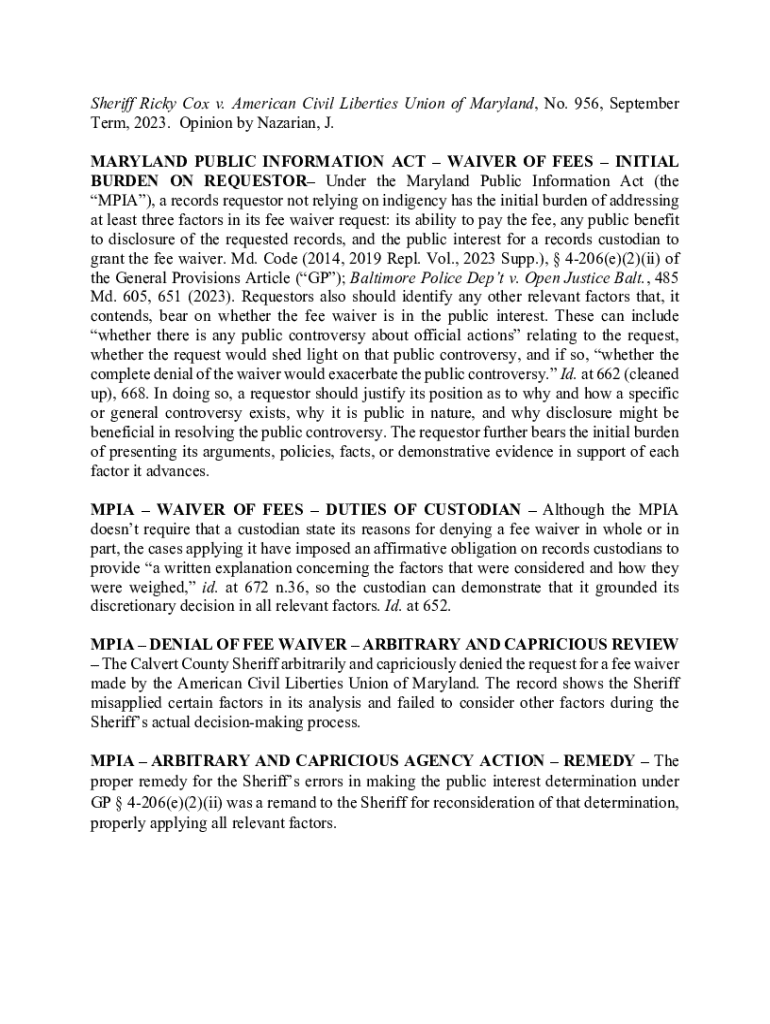 Sheriff Ricky Cox v. American Civil Liberties Union of Maryland, No. 956, September Term, 2023. Opinion by Nazarian, J.

MARYLAND PUBLIC INFORMATION ACT – WAIVER OF FEES – INITIAL BURDEN ON REQUESTOR– Under the Maryland Public Information Act (the "MPIA"), a records requestor not relying on indigency has the initial burden of addressing at least three factors in its fee waiver request: its ability to pay the fee, any public benefit to disclosure of the requested records, and the public interest for a records custodian to grant the fee waiver. Md. Code (2014, 2019 Repl. Vol., 2023 Supp.), § 4-206(e)(2)(ii) of the General Provisions Article ("GP"); Baltimore Police Dep't v. Open Justice Balt., 485 Md. 605, 651 (2023). Requestors also should identify any other relevant factors that, it contends, bear on whether the fee waiver is in the public interest. These can include "whether there is any public controversy about official actions" relating to the request, whether the request would shed light on that public controversy, and if so, "whether the complete denial of the waiver would exacerbate the public controversy." Id. at 662 (cleaned up), 668. In doing so, a requestor should justify its position as to why and how a specific or general controversy exists, why it is public in nature, and why disclosure might be beneficial in resolving the public controversy. The requestor further bears the initial burden of presenting its arguments, policies, facts, or demonstrative evidence in support of each factor it advances.

MPIA – WAIVER OF FEES – DUTIES OF CUSTODIAN – Although the MPIA doesn't require that a custodian state its reasons for denying a fee waiver in whole or in part, the cases applying it have imposed an affirmative obligation on records custodians to provide "a written explanation concerning the factors that were considered and how they were weighed," id. at 672 n.36, so the custodian can demonstrate that it grounded its discretionary decision in all relevant factors. Id. at 652.

MPIA – DENIAL OF FEE WAIVER – ARBITRARY AND CAPRICIOUS REVIEW – The Calvert County Sheriff arbitrarily and capriciously denied the request for a fee waiver made by the American Civil Liberties Union of Maryland. The record shows the Sheriff misapplied certain factors in its analysis and failed to consider other factors during the Sheriff's actual decision-making process.

MPIA – ARBITRARY AND CAPRICIOUS AGENCY ACTION – REMEDY – The proper remedy for the Sheriff's errors in making the public interest determination under GP § 4-206(e)(2)(ii) was a remand to the Sheriff for reconsideration of that determination, properly applying all relevant factors.